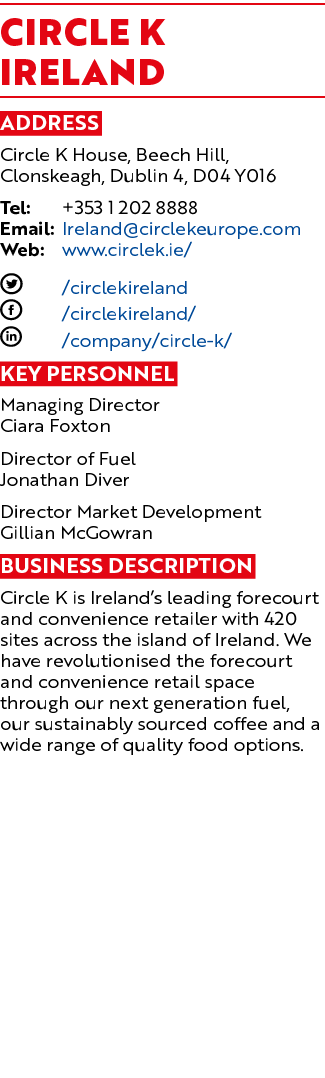 CIRCLE K IRELAND

ADDRESS

Circle K House, Beech Hill, Clonskeagh, Dublin 4, D04 Y016

Tel: +353 1 202 8888
Email: Ireland@circlekeurope.com
Web: www.circlek.ie/

/circlekireland
/circlekireland/
/company/circle-k/

KEY PERSONNEL

Managing Director
Ciara Foxton

Director of Fuel
Jonathan Diver

Director Market Development
Gillian McGowran

BUSINESS DESCRIPTION

Circle K is Ireland's leading forecourt and convenience retailer with 420 sites across the island of Ireland. We have revolutionised the forecourt and convenience retail space through our next generation fuel, our sustainably sourced coffee and a wide range of quality food options.